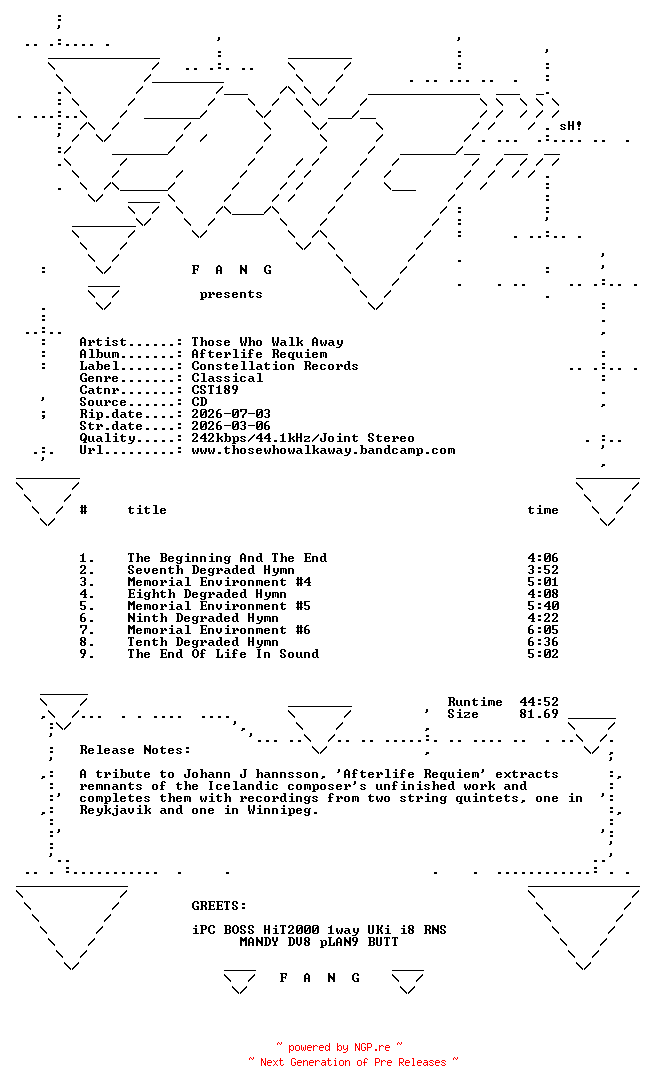 sH!

F A N G

presents

Artist......: Those Who Walk Away
Album.......: Afterlife Requiem
Label.......: Constellation Records
Genre.......: Classical
Catnr.......: CST189
Source......: CD
Rip.date....: 2026-07-03
Str.date....: 2026-03-06
Quality.....: 242kbps/44.1kHz/Joint Stereo
Url.........: www.thosewhowalkaway.bandcamp.com

| # | title | time |
|---|---|---|
| 1. | The Beginning And The End | 4:06 |
| 2. | Seventh Degraded Hymn | 3:52 |
| 3. | Memorial Environment #4 | 5:01 |
| 4. | Eighth Degraded Hymn | 4:08 |
| 5. | Memorial Environment #5 | 5:40 |
| 6. | Ninth Degraded Hymn | 4:22 |
| 7. | Memorial Environment #6 | 6:05 |
| 8. | Tenth Degraded Hymn | 6:36 |
| 9. | The End Of Life In Sound | 5:02 |

Runtime 44:52
Size 81.69

Release Notes:

A tribute to Johann J hannsson, 'Afterlife Requiem' extracts remnants of the Icelandic composer's unfinished work and completes them with recordings from two string quintets, one in Reykjavik and one in Winnipeg.

GREETS:

iPC BOSS HiT2000 1way UKi i8 RNS
MANDY DV8 pLAN9 BUTT

F A N G

~ powered by NGP.re ~
~ Next Generation of Pre Releases ~